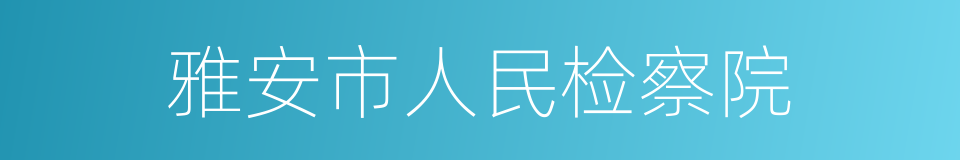 雅安市人民检察院